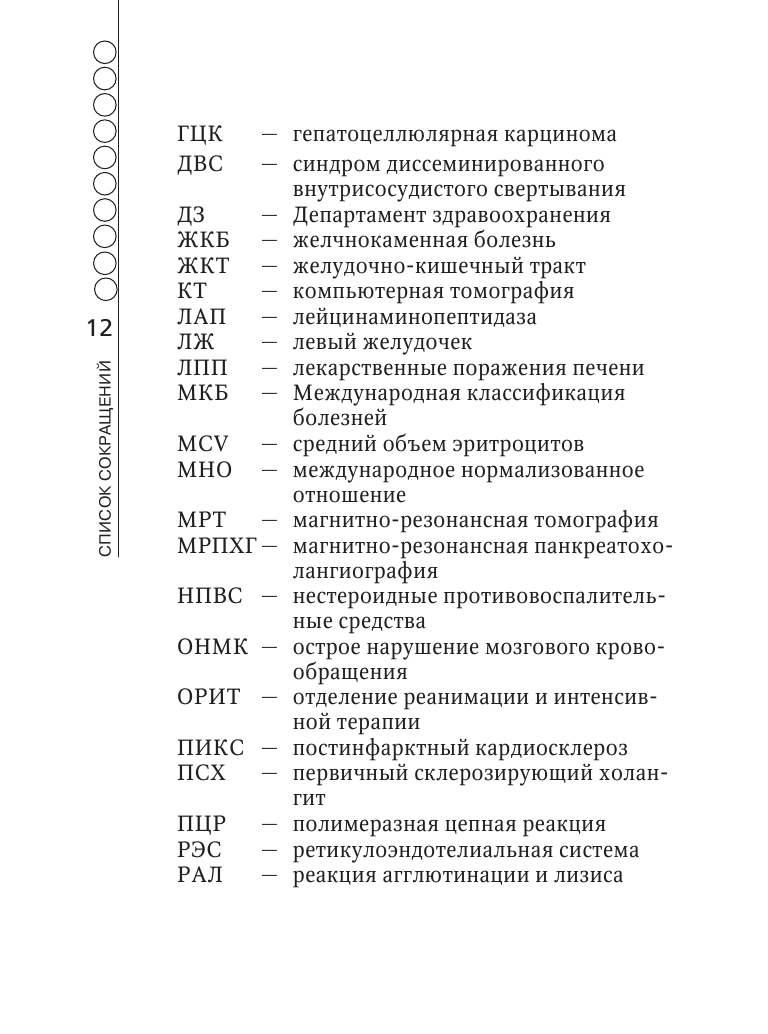 12

СПИСОК СОКРАЩЕНИЙ

ГЦК — гепатоцеллюлярная карцинома
ДВС — синдром диссеминированного внутрисосудистого свертывания
ДЗ — Департамент здравоохранения
ЖКБ — желчнокаменная болезнь
ЖКТ — желудочно-кишечный тракт
КТ — компьютерная томография
ЛАП — лейцинаминопептидаза
ЛЖ — левый желудочек
ЛПП — лекарственные поражения печени
МКБ — Международная классификация болезней
MCV — средний объем эритроцитов
МНО — международное нормализованное отношение
МРТ — магнитно-резонансная томография
МРПХГ — магнитно-резонансная панкреатохолангиография
НПВС — нестероидные противовоспалительные средства
ОНМК — острое нарушение мозгового кровообращения
ОРИТ — отделение реанимации и интенсивной терапии
ПИКС — постинфарктный кардиосклероз
ПСХ — первичный склерозирующий холангит
ПЦР — полимеразная цепная реакция
РЭС — ретикулоэндотелиальная система
РАЛ — реакция агглютинации и лизиса